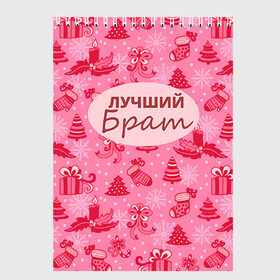 ЛУЧШИЙ
Брат